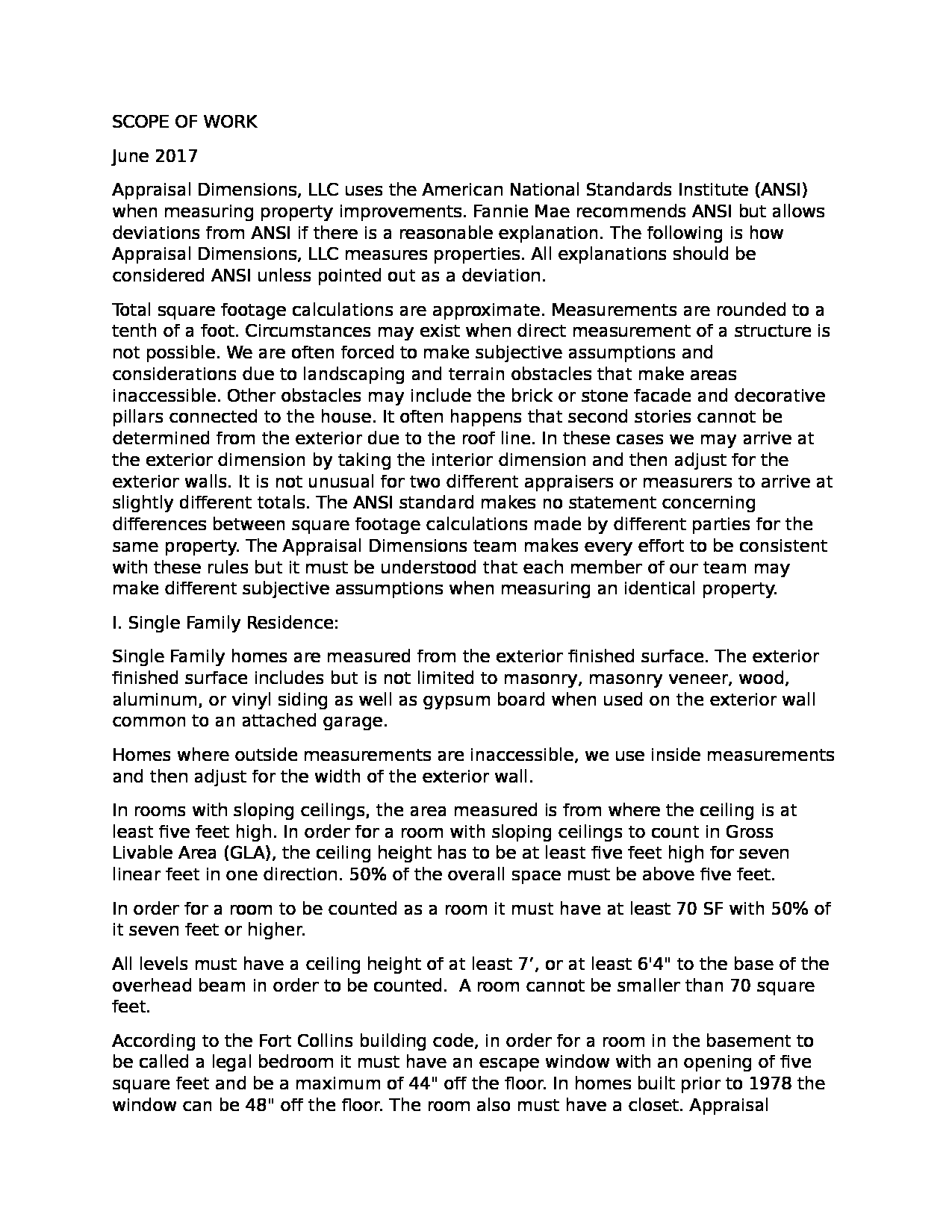 SCOPE OF WORK

June 2017

Appraisal Dimensions, LLC uses the American National Standards Institute (ANSI) when measuring property improvements. Fannie Mae recommends ANSI but allows deviations from ANSI if there is a reasonable explanation. The following is how Appraisal Dimensions, LLC measures properties. All explanations should be considered ANSI unless pointed out as a deviation.

Total square footage calculations are approximate. Measurements are rounded to a tenth of a foot. Circumstances may exist when direct measurement of a structure is not possible. We are often forced to make subjective assumptions and considerations due to landscaping and terrain obstacles that make areas inaccessible. Other obstacles may include the brick or stone facade and decorative pillars connected to the house. It often happens that second stories cannot be determined from the exterior due to the roof line. In these cases we may arrive at the exterior dimension by taking the interior dimension and then adjust for the exterior walls. It is not unusual for two different appraisers or measurers to arrive at slightly different totals. The ANSI standard makes no statement concerning differences between square footage calculations made by different parties for the same property. The Appraisal Dimensions team makes every effort to be consistent with these rules but it must be understood that each member of our team may make different subjective assumptions when measuring an identical property.

I. Single Family Residence:

Single Family homes are measured from the exterior finished surface. The exterior finished surface includes but is not limited to masonry, masonry veneer, wood, aluminum, or vinyl siding as well as gypsum board when used on the exterior wall common to an attached garage.

Homes where outside measurements are inaccessible, we use inside measurements and then adjust for the width of the exterior wall.

In rooms with sloping ceilings, the area measured is from where the ceiling is at least five feet high. In order for a room with sloping ceilings to count in Gross Livable Area (GLA), the ceiling height has to be at least five feet high for seven linear feet in one direction. 50% of the overall space must be above five feet.

In order for a room to be counted as a room it must have at least 70 SF with 50% of it seven feet or higher.

All levels must have a ceiling height of at least 7’, or at least 6'4" to the base of the overhead beam in order to be counted.  A room cannot be smaller than 70 square feet.

According to the Fort Collins building code, in order for a room in the basement to be called a legal bedroom it must have an escape window with an opening of five square feet and be a maximum of 44" off the floor. In homes built prior to 1978 the window can be 48" off the floor. The room also must have a closet. Appraisal